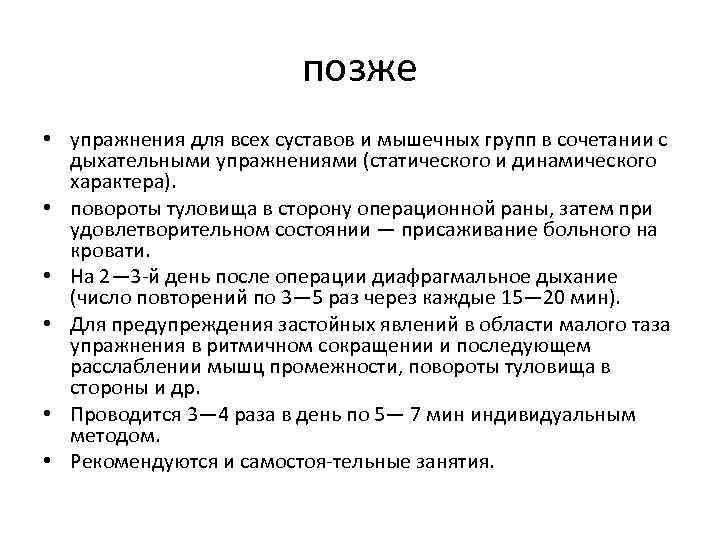 позже

• упражнения для всех суставов и мышечных групп в сочетании с дыхательными упражнениями (статического и динамического характера).
• повороты туловища в сторону операционной раны, затем при удовлетворительном состоянии — присаживание больного на кровати.
• На 2—3-й день после операции диафрагмальное дыхание (число повторений по 3—5 раз через каждые 15—20 мин).
• Для предупреждения застойных явлений в области малого таза упражнения в ритмичном сокращении и последующем расслаблении мышц промежности, повороты туловища в стороны и др.
• Проводится 3—4 раза в день по 5— 7 мин индивидуальным методом.
• Рекомендуются и самостоя-тельные занятия.